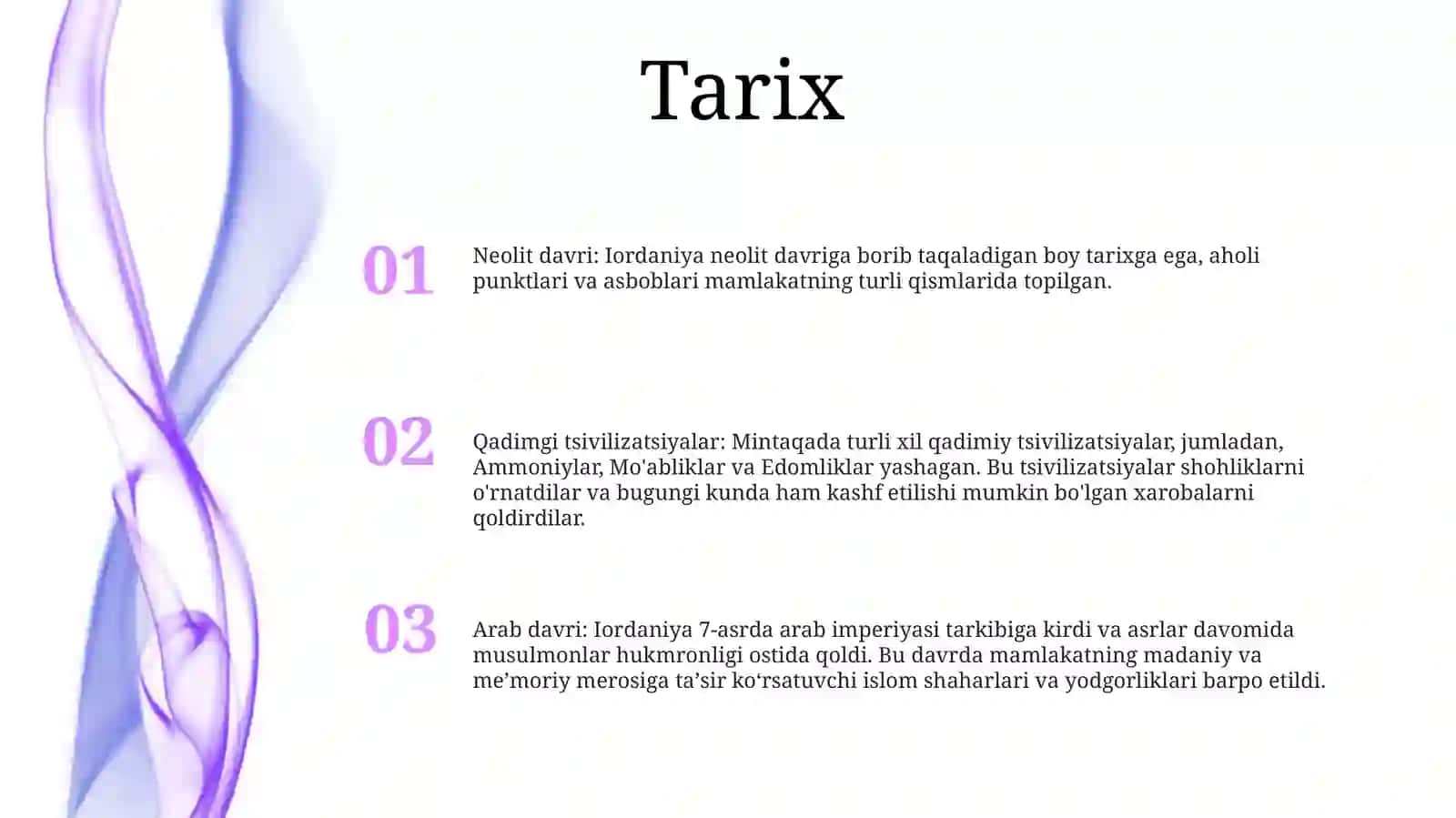 Tarix

01

Neolit davri: Iordaniya neolit davriga borib taqaladigan boy tarixga ega, aholi punktlari va asboblari mamlakatning turli qismlarida topilgan.

02

Qadimgi tsivilizatsiyalar: Mintaqada turli xil qadimiy tsivilizatsiyalar, jumladan, Ammoniylar, Mo'abliklar va Edomliklar yashagan. Bu tsivilizatsiyalar shohliklarni o'rnatdilar va bugungi kunda ham kashf etilishi mumkin bo'lgan xarobalarni qoldirdilar.

03

Arab davri: Iordaniya 7-asrda arab imperiyasi tarkibiga kirdi va asrlar davomida musulmonlar hukmronligi ostida qoldi. Bu davrda mamlakatning madaniy va me’moriy merosiga ta’sir ko‘rsatuvchi islom shaharlari va yodgorliklari barpo etildi.